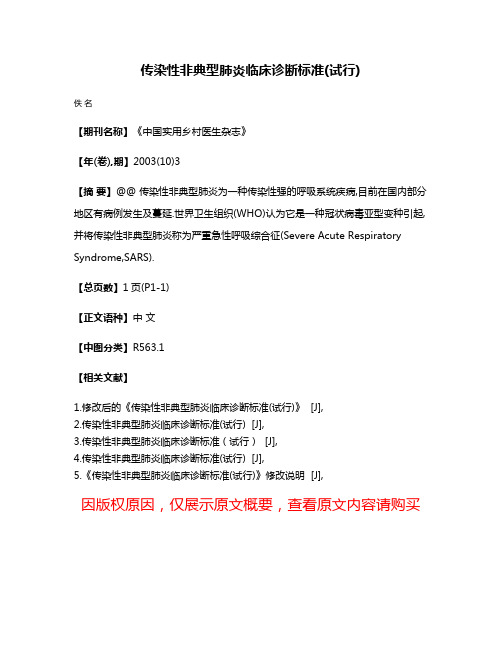 传染性非典型肺炎临床诊断标准(试行)

佚名

【期刊名称】《中国实用乡村医生杂志》

【年(卷),期】2003(10)3

【摘 要】@@ 传染性非典型肺炎为一种传染性强的呼吸系统疾病,目前在国内部分地区有病例发生及蔓延.世界卫生组织(WHO)认为它是一种冠状病毒亚型变种引起,并将传染性非典型肺炎称为严重急性呼吸综合征(Severe Acute Respiratory Syndrome,SARS).

【总页数】1页(P1-1)

【正文语种】中 文

【中图分类】R563.1

【相关文献】

1.修改后的《传染性非典型肺炎临床诊断标准(试行)》 [J],
2.传染性非典型肺炎临床诊断标准(试行) [J],
3.传染性非典型肺炎临床诊断标准（试行） [J],
4.传染性非典型肺炎临床诊断标准(试行) [J],
5.《传染性非典型肺炎临床诊断标准(试行)》修改说明 [J],

因版权原因，仅展示原文概要，查看原文内容请购买